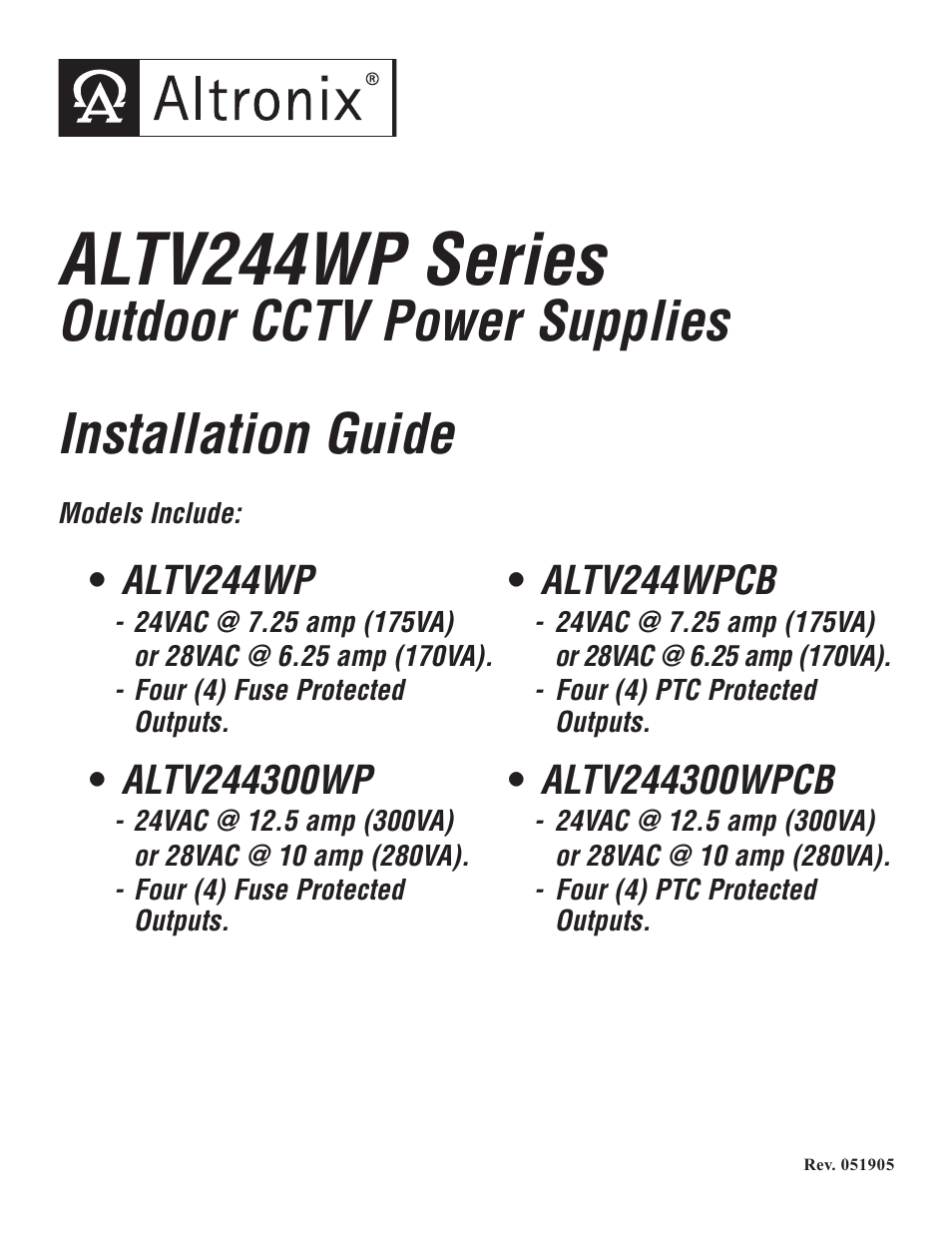 Altronix®

ALTV244WP Series
Outdoor CCTV Power Supplies

Installation Guide

Models Include:

• ALTV244WP
- 24VAC @ 7.25 amp (175VA) or 28VAC @ 6.25 amp (170VA).
- Four (4) Fuse Protected Outputs.

• ALTV244300WP
- 24VAC @ 12.5 amp (300VA) or 28VAC @ 10 amp (280VA).
- Four (4) Fuse Protected Outputs.

• ALTV244WPCB
- 24VAC @ 7.25 amp (175VA) or 28VAC @ 6.25 amp (170VA).
- Four (4) PTC Protected Outputs.

• ALTV244300WPCB
- 24VAC @ 12.5 amp (300VA) or 28VAC @ 10 amp (280VA).
- Four (4) PTC Protected Outputs.

Rev. 051905